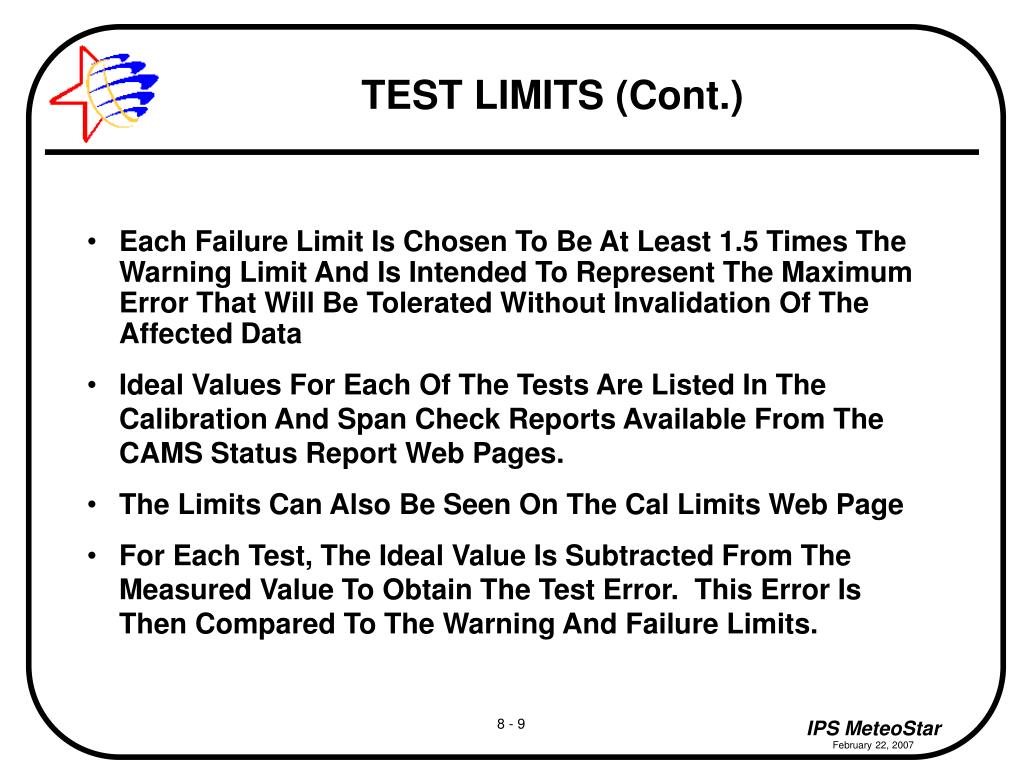 TEST LIMITS (Cont.)

• Each Failure Limit Is Chosen To Be At Least 1.5 Times The Warning Limit And Is Intended To Represent The Maximum Error That Will Be Tolerated Without Invalidation Of The Affected Data

• Ideal Values For Each Of The Tests Are Listed In The Calibration And Span Check Reports Available From The CAMS Status Report Web Pages.

• The Limits Can Also Be Seen On The Cal Limits Web Page

• For Each Test, The Ideal Value Is Subtracted From The Measured Value To Obtain The Test Error. This Error Is Then Compared To The Warning And Failure Limits.

8 - 9

IPS MeteoStar
February 22, 2007